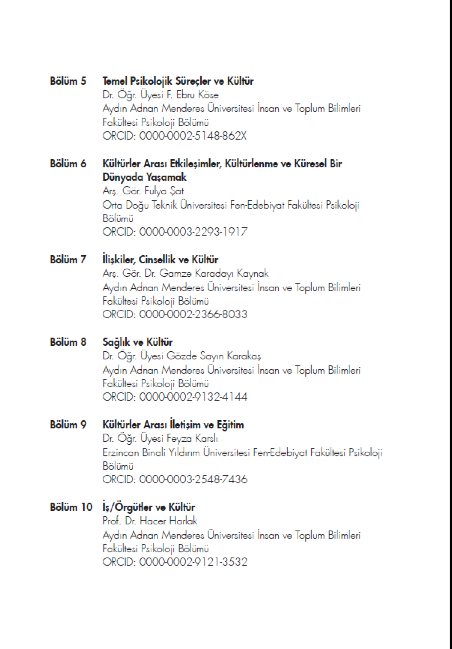 Bölüm 5 Temel Psikolojik Süreçler ve Kültür
Dr. Öğr. Üyesi F. Ebru Köse
Aydın Adnan Menderes Üniversitesi İnsan ve Toplum Bilimleri Fakültesi Psikoloji Bölümü
ORCID: 0000-0002-5148-862X

Bölüm 6 Kültürler Arası Etkileşimler, Kültürlenme ve Küresel Bir Dünyada Yaşamak
Arş. Gör. Fulya Şat
Orta Doğu Teknik Üniversitesi Fen-Edebiyat Fakültesi Psikoloji Bölümü
ORCID: 0000-0003-2293-1917

Bölüm 7 İlişkiler, Cinsellik ve Kültür
Arş. Gör. Dr. Gamze Karadayı Kaynak
Aydın Adnan Menderes Üniversitesi İnsan ve Toplum Bilimleri Fakültesi Psikoloji Bölümü
ORCID: 0000-0002-2366-8033

Bölüm 8 Sağlık ve Kültür
Dr. Öğr. Üyesi Gözde Sayın Karakaş
Aydın Adnan Menderes Üniversitesi İnsan ve Toplum Bilimleri Fakültesi Psikoloji Bölümü
ORCID: 0000-0002-9132-4144

Bölüm 9 Kültürler Arası İletişim ve Eğitim
Dr. Öğr. Üyesi Feyza Karslı
Erzincan Binali Yıldırım Üniversitesi Fen-Edebiyat Fakültesi Psikoloji Bölümü
ORCID: 0000-0003-2548-7436

Bölüm 10 İş/Örgütler ve Kültür
Prof. Dr. Hacer Harlak
Aydın Adnan Menderes Üniversitesi İnsan ve Toplum Bilimleri Fakültesi Psikoloji Bölümü
ORCID: 0000-0002-9121-3532